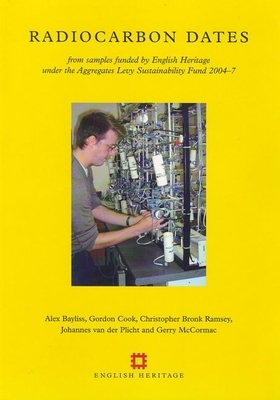 RADIOCARBON DATES

from samples funded by English Heritage under the Aggregates Levy Sustainability Fund 2004–7

Alex Bayliss, Gordon Cook, Christopher Bronk Ramsey, Johannes van der Plicht and Gerry McCormac

ENGLISH HERITAGE